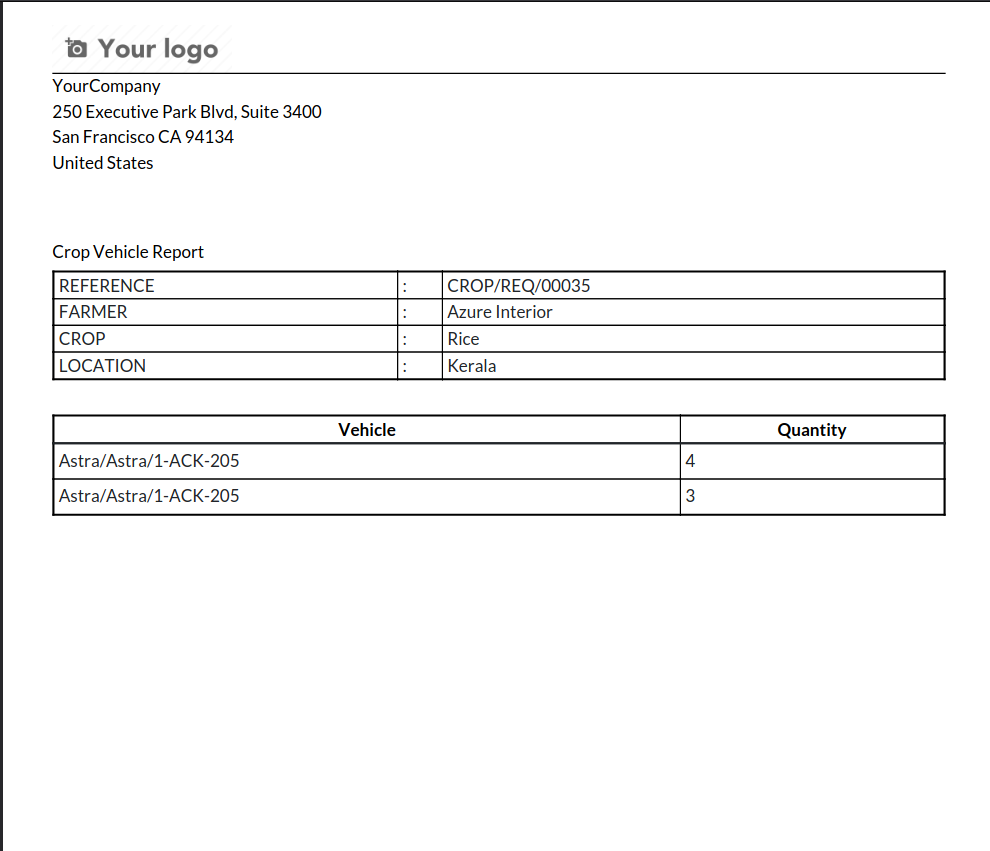 Your logo

YourCompany
250 Executive Park Blvd, Suite 3400
San Francisco CA 94134
United States

Crop Vehicle Report

| REFERENCE | : | CROP/REQ/00035 |
|---|---|---|
| FARMER | : | Azure Interior |
| CROP | : | Rice |
| LOCATION | : | Kerala |

| Vehicle | Quantity |
|---|---|
| Astra/Astra/1-ACK-205 | 4 |
| Astra/Astra/1-ACK-205 | 3 |